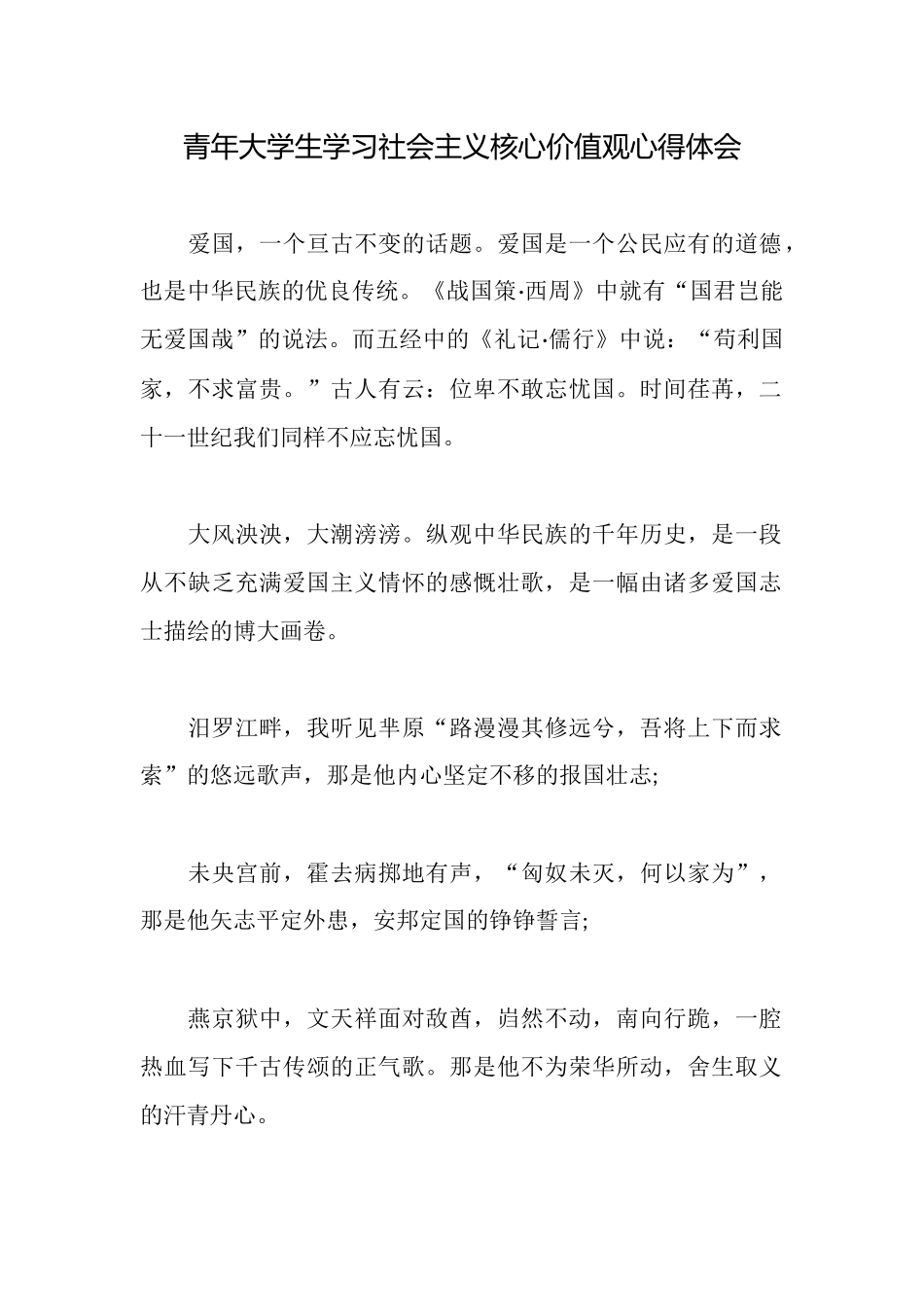 青年大学生学习社会主义核心价值观心得体会

爱国，一个亘古不变的话题。爱国是一个公民应有的道德，也是中华民族的优良传统。《战国策·西周》中就有“国君岂能无爱国哉”的说法。而五经中的《礼记·儒行》中说：“苟利国家，不求富贵。”古人有云：位卑不敢忘忧国。时间荏苒，二十一世纪我们同样不应忘忧国。

大风泱泱，大潮滂滂。纵观中华民族的千年历史，是一段从不缺乏充满爱国主义情怀的感慨壮歌，是一幅由诸多爱国志士描绘的博大画卷。

汨罗江畔，我听见芈原“路漫漫其修远兮，吾将上下而求索”的悠远歌声，那是他内心坚定不移的报国壮志;

未央宫前，霍去病掷地有声，“匈奴未灭，何以家为”，那是他矢志平定外患，安邦定国的铮铮誓言;

燕京狱中，文天祥面对敌酋，岿然不动，南向行跪，一腔热血写下千古传颂的正气歌。那是他不为荣华所动，舍生取义的汗青丹心。